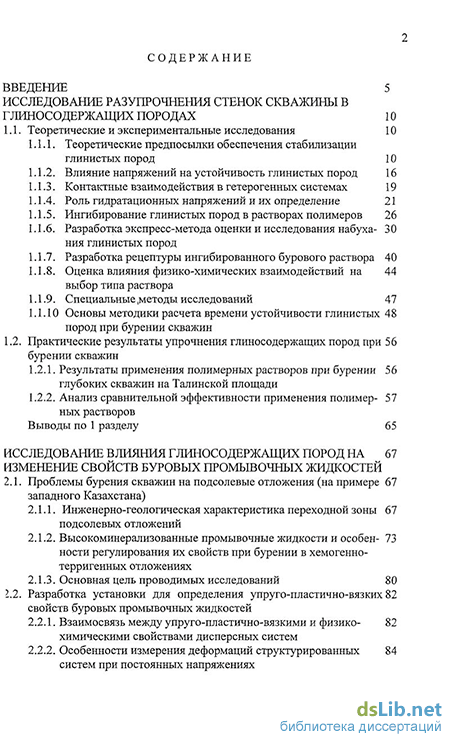 2

СОДЕРЖАНИЕ

ВВЕДЕНИЕ 5
ИССЛЕДОВАНИЕ РАЗУПРОЧНЕНИЯ СТЕНОК СКВАЖИНЫ В ГЛИНОСОДЕРЖАЩИХ ПОРОДАХ 10
1.1. Теоретические и экспериментальные исследования 10
1.1.1. Теоретические предпосылки обеспечения стабилизации глинистых пород 10
1.1.2. Влияние напряжений на устойчивость глинистых пород 16
1.1.3. Контактные взаимодействия в гетерогенных системах 19
1.1.4. Роль гидратационных напряжений и их определение 21
1.1.5. Ингибирование глинистых пород в растворах полимеров 26
1.1.6. Разработка экспресс-метода оценки и исследования набухания глинистых пород 30
1.1.7. Разработка рецептуры ингибированного бурового раствора 40
1.1.8. Оценка влияния физико-химических взаимодействий на выбор типа раствора 44
1.1.9. Специальные методы исследований 47
1.1.10 Основы методики расчета времени устойчивости глинистых пород при бурении скважин 48
1.2. Практические результаты упрочнения глиносодержащих пород при бурении скважин 56
1.2.1. Результаты применения полимерных растворов при бурении глубоких скважин на Талинской площади 56
1.2.2. Анализ сравнительной эффективности применения полимерных растворов 57
Выводы по 1 разделу 65

ИССЛЕДОВАНИЕ ВЛИЯНИЯ ГЛИНОСОДЕРЖАЩИХ ПОРОД НА ИЗМЕНЕНИЕ СВОЙСТВ БУРОВЫХ ПРОМЫВОЧНЫХ ЖИДКОСТЕЙ 67
2.1. Проблемы бурения скважин на подсолевые отложения (на примере западного Казахстана) 67
2.1.1. Инженерно-геологическая характеристика переходной зоны подсолевых отложений 67
2.1.2. Высокоминерализованные промывочные жидкости и особенности регулирования их свойств при бурении в хемогенно-терригенных отложениях 73
2.1.3. Основная цель проводимых исследований 80
2.2. Разработка установки для определения упруго-пластично-вязких свойств буровых промывочных жидкостей 82
2.2.1. Взаимосвязь между упруго-пластично-вязкими и физико-химическими свойствами дисперсных систем 82
2.2.2. Особенности измерения деформаций структурированных систем при постоянных напряжениях 84

dsLib.net
библиотека диссертаций